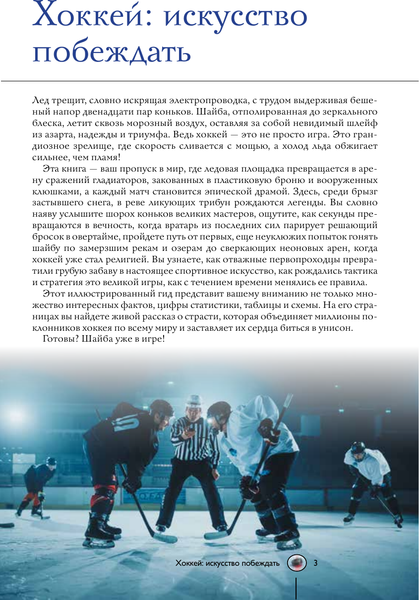 Хоккей: искусство побеждать

Лед трещит, словно искрящая электропроводка, с трудом выдерживая бешеный напор двенадцати пар коньков. Шайба, отполированная до зеркального блеска, летит сквозь морозный воздух, оставляя за собой невидимый шлейф из азарта, надежды и триумфа. Ведь хоккей — это не просто игра. Это грандиозное зрелище, где скорость сливается с мощью, а холод льда обжигает сильнее, чем пламя!

Эта книга — ваш пропуск в мир, где ледовая площадка превращается в арену сражений гладиаторов, закованных в пластиковую броню и вооруженных клюшками, а каждый матч становится эпической драмой. Здесь, среди брызг застывшего снега, в реве ликующих трибун рождаются легенды. Вы словно наяву услышите шорох коньков великих мастеров, ощутите, как секунды превращаются в вечность, когда вратарь из последних сил парирует решающий бросок в овертайме, пройдете путь от первых, еще неуклюжих попыток гонять шайбу по замерзшим рекам и озерам до сверкающих неоновых арен, когда хоккей уже стал религией. Вы узнаете, как отважные первопроходцы превратили грубую забаву в настоящее спортивное искусство, как рождались тактика и стратегия это великой игры, как с течением времени менялись ее правила.

Этот иллюстрированный гид представит вашему вниманию не только множество интересных фактов, цифры статистики, таблицы и схемы. На его страницах вы найдете живой рассказ о страсти, которая объединяет миллионы поклонников хоккея по всему миру и заставляет их сердца биться в унисон.

Готовы? Шайба уже в игре!

Хоккей: искусство побеждать 3